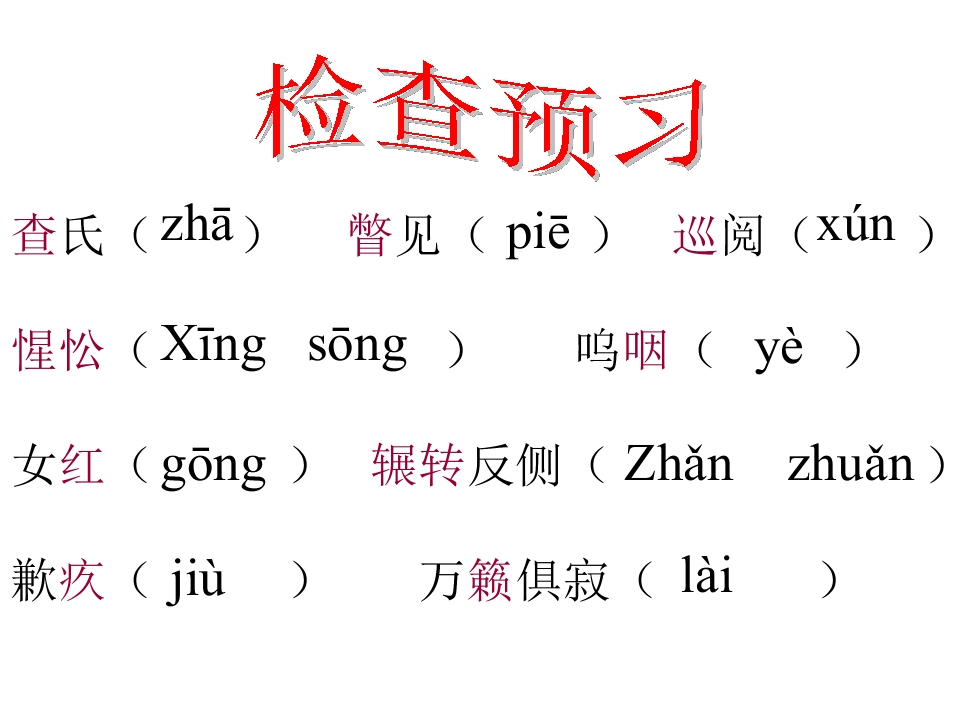 检查预习

查氏（zhā） 瞥见（piē） 巡阅（xún）

惺忪（Xīng sōng） 呜咽（yè）

女红（gōng） 辗转反侧（Zhǎn zhuǎn）

歉疚（jiù） 万籁俱寂（lài）